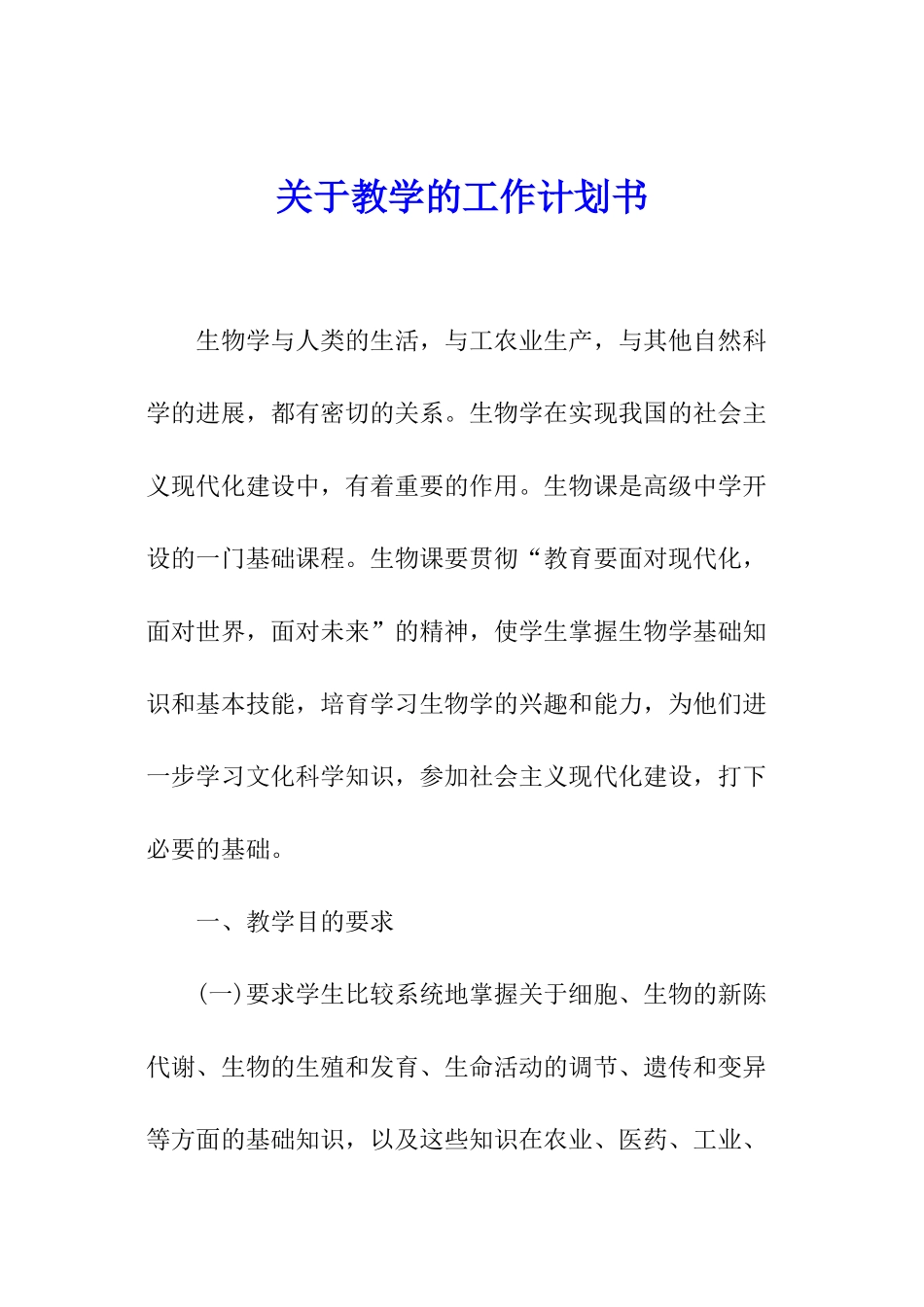 关于教学的工作计划书

生物学与人类的生活，与工农业生产，与其他自然科学的进展，都有密切的关系。生物学在实现我国的社会主义现代化建设中，有着重要的作用。生物课是高级中学开设的一门基础课程。生物课要贯彻“教育要面对现代化，面对世界，面对未来”的精神，使学生掌握生物学基础知识和基本技能，培育学习生物学的兴趣和能力，为他们进一步学习文化科学知识，参加社会主义现代化建设，打下必要的基础。

一、教学目的要求

(一)要求学生比较系统地掌握关于细胞、生物的新陈代谢、生物的生殖和发育、生命活动的调节、遗传和变异等方面的基础知识，以及这些知识在农业、医药、工业、